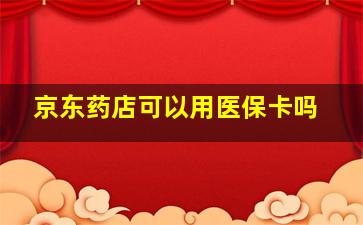 京东药店可以用医保卡吗